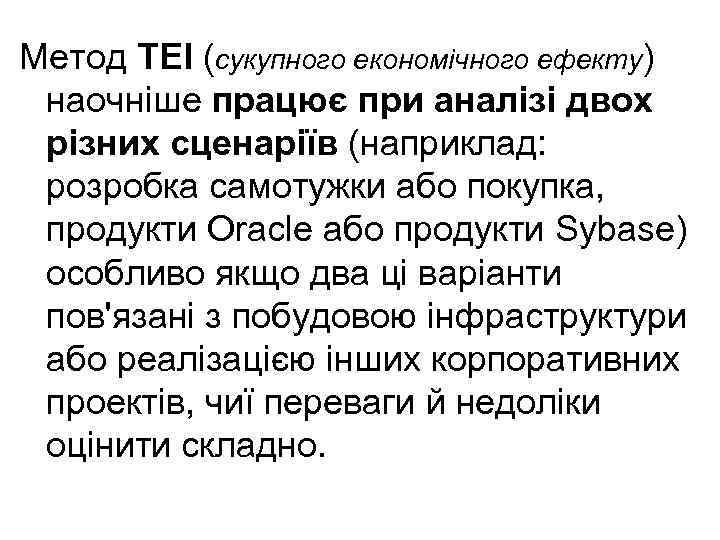 Метод TEI (сукупного економічного ефекту) наочніше працює при аналізі двох різних сценаріїв (наприклад: розробка самотужки або покупка, продукти Oracle або продукти Sybase) особливо якщо два ці варіанти пов'язані з побудовою інфраструктури або реалізацією інших корпоративних проектів, чиї переваги й недоліки оцінити складно.